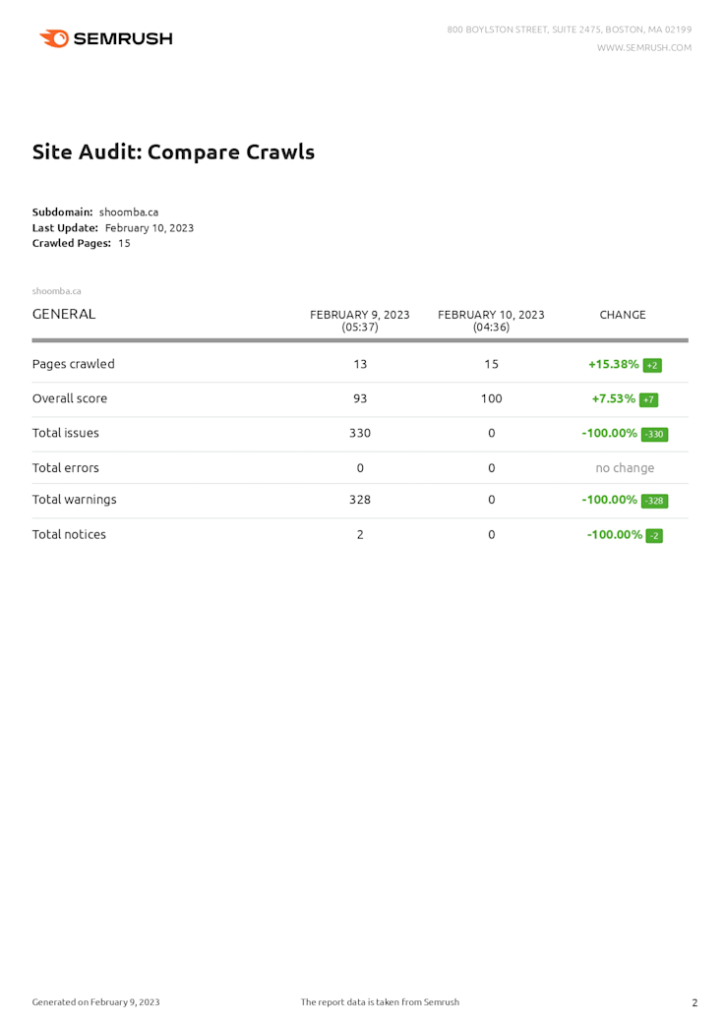 SEMRUSH

800 BOYLSTON STREET, SUITE 2475, BOSTON, MA 02199
WWW.SEMRUSH.COM

Site Audit: Compare Crawls

Subdomain: shoomba.ca
Last Update: February 10, 2023
Crawled Pages: 15

shoomba.ca

| GENERAL | FEBRUARY 9, 2023 (05:37) | FEBRUARY 10, 2023 (04:36) | CHANGE |
|---|---|---|---|
| Pages crawled | 13 | 15 | +15.38% +2 |
| Overall score | 93 | 100 | +7.53% +7 |
| Total issues | 330 | 0 | -100.00% -330 |
| Total errors | 0 | 0 | no change |
| Total warnings | 328 | 0 | -100.00% -328 |
| Total notices | 2 | 0 | -100.00% -2 |

Generated on February 9, 2023
The report data is taken from Semrush
2